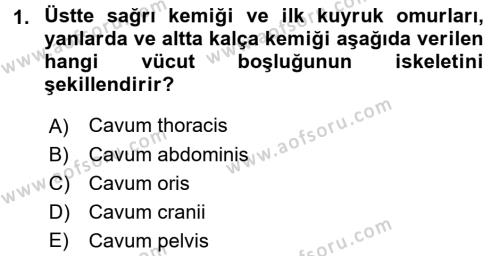 1. Üstte sağrı kemiği ve ilk kuyruk omurları, yanlarda ve altta kalça kemiği aşağıda verilen hangi vücut boşluğunun iskeletini şekillendirir?

A) Cavum thoracis
B) Cavum abdominis
C) Cavum oris
D) Cavum cranii
E) Cavum pelvis

www.aofsoru.com